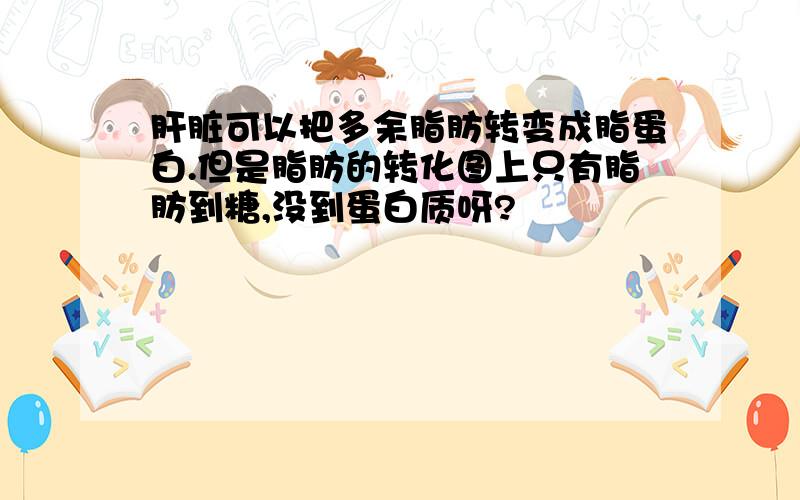 肝脏可以把多余脂肪转变成脂蛋白.但是脂肪的转化图上只有脂肪到糖,没到蛋白质呀?